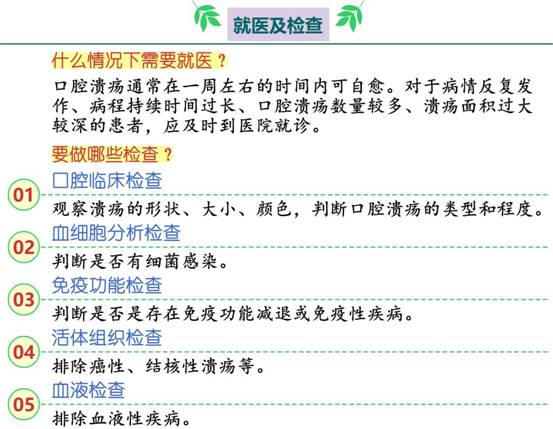 就医及检查

什么情况下需要就医？

口腔溃疡通常在一周左右的时间内可自愈。对于病情反复发作、病程持续时间过长、口腔溃疡数量较多、溃疡面积过大较深的患者，应及时到医院就诊。

要做哪些检查？

01
口腔临床检查
观察溃疡的形状、大小、颜色，判断口腔溃疡的类型和程度。

02
血细胞分析检查
判断是否有细菌感染。

03
免疫功能检查
判断是否是存在免疫功能减退或免疫性疾病。

04
活体组织检查
排除癌性、结核性溃疡等。

05
血液检查
排除血液性疾病。